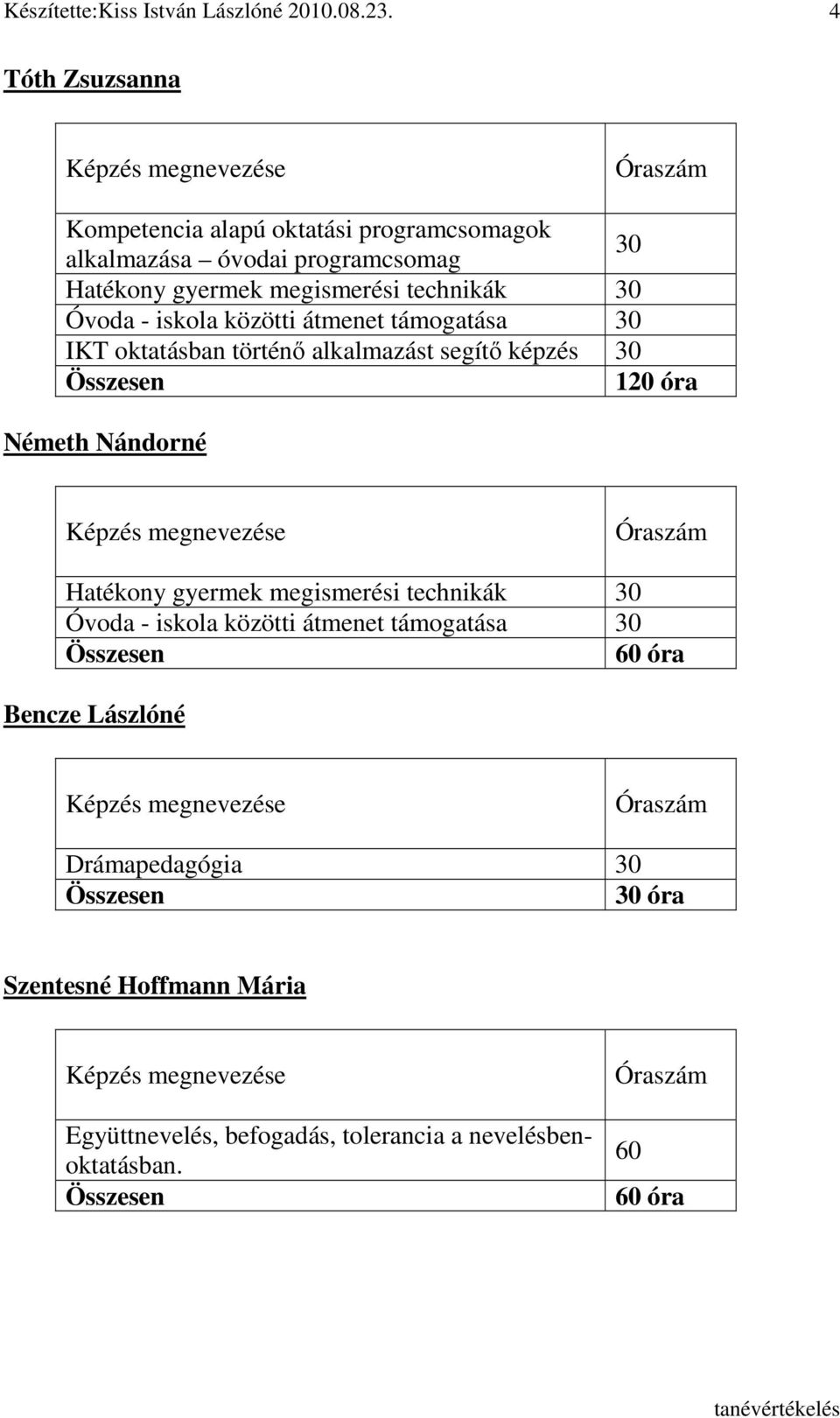 Készítette:Kiss István Lászlóné 2010.08.23. 4

Tóth Zsuzsanna

| Képzés megnevezése | Óraszám |
|---|---|
| Kompetencia alapú oktatási programcsomagok alkalmazása – óvodai programcsomag | 30 |
| Hatékony gyermek megismerési technikák | 30 |
| Óvoda - iskola közötti átmenet támogatása | 30 |
| IKT oktatásban történő alkalmazást segítő képzés | 30 |
| Összesen | 120 óra |

Németh Nándorné

| Képzés megnevezése | Óraszám |
|---|---|
| Hatékony gyermek megismerési technikák | 30 |
| Óvoda - iskola közötti átmenet támogatása | 30 |
| Összesen | 60 óra |

Bencze Lászlóné

| Képzés megnevezése | Óraszám |
|---|---|
| Drámapedagógia | 30 |
| Összesen | 30 óra |

Szentesné Hoffmann Mária

| Képzés megnevezése | Óraszám |
|---|---|
| Együttnevelés, befogadás, tolerancia a nevelésben-oktatásban. | 60 |
| Összesen | 60 óra |

tanévértékelés